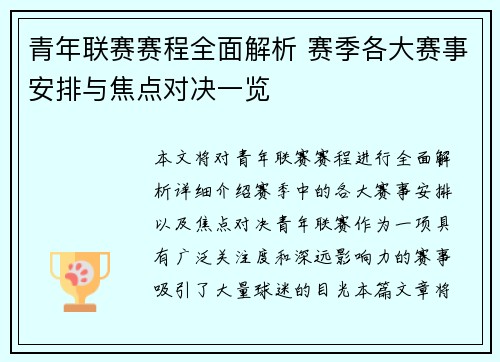 青年联赛赛程全面解析 赛季各大赛事安排与焦点对决一览

本文将对青年联赛赛程进行全面解析详细介绍赛季中的各大赛事安排以及焦点对决青年联赛作为一项具有广泛关注度和深远影响力的赛事吸引了大量球迷的目光本篇文章将